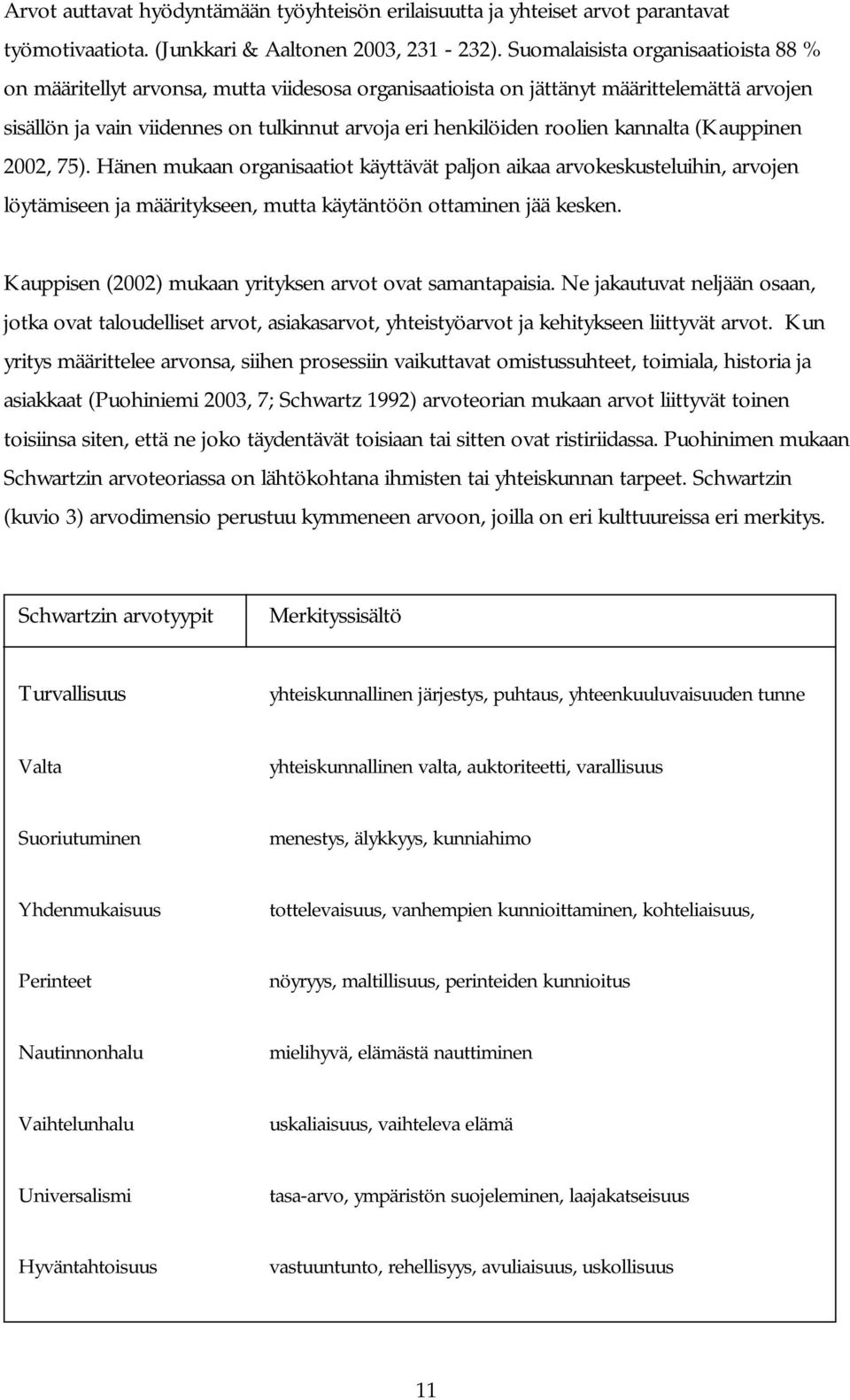 Arvot auttavat hyödyntämään työyhteisön erilaisuutta ja yhteiset arvot parantavat työmotivaatiota. (Junkkari & Aaltonen 2003, 231 - 232). Suomalaisista organisaatioista 88 % on määritellyt arvonsa, mutta viidesosa organisaatioista on jättänyt määrittelemättä arvojen sisällön ja vain viidennes on tulkinnut arvoja eri henkilöiden roolien kannalta (Kauppinen 2002, 75). Hänen mukaan organisaatiot käyttävät paljon aikaa arvokeskusteluihin, arvojen löytämiseen ja määritykseen, mutta käytäntöön ottaminen jää kesken.

Kauppisen (2002) mukaan yrityksen arvot ovat samantapaisia. Ne jakautuvat neljään osaan, jotka ovat taloudelliset arvot, asiakasarvot, yhteistyöarvot ja kehitykseen liittyvät arvot. Kun yritys määrittelee arvonsa, siihen prosessiin vaikuttavat omistussuhteet, toimiala, historia ja asiakkaat (Puohiniemi 2003, 7; Schwartz 1992) arvoteorian mukaan arvot liittyvät toinen toisiinsa siten, että ne joko täydentävät toisiaan tai sitten ovat ristiriidassa. Puohinimen mukaan Schwartzin arvoteoriassa on lähtökohtana ihmisten tai yhteiskunnan tarpeet. Schwartzin (kuvio 3) arvodimensio perustuu kymmeneen arvoon, joilla on eri kulttuureissa eri merkitys.

| Schwartzin arvotyypit | Merkityssisältö |
|---|---|
| Turvallisuus | yhteiskunnallinen järjestys, puhtaus, yhteenkuuluvaisuuden tunne |
| Valta | yhteiskunnallinen valta, auktoriteetti, varallisuus |
| Suoriutuminen | menestys, älykkyys, kunniahimo |
| Yhdenmukaisuus | tottelevaisuus, vanhempien kunnioittaminen, kohteliaisuus, |
| Perinteet | nöyryys, maltillisuus, perinteiden kunnioitus |
| Nautinnonhalu | mielihyvä, elämästä nauttiminen |
| Vaihtelunhalu | uskaliaisuus, vaihteleva elämä |
| Universalismi | tasa-arvo, ympäristön suojeleminen, laajakatseisuus |
| Hyväntahtoisuus | vastuuntunto, rehellisyys, avuliaisuus, uskollisuus |

11